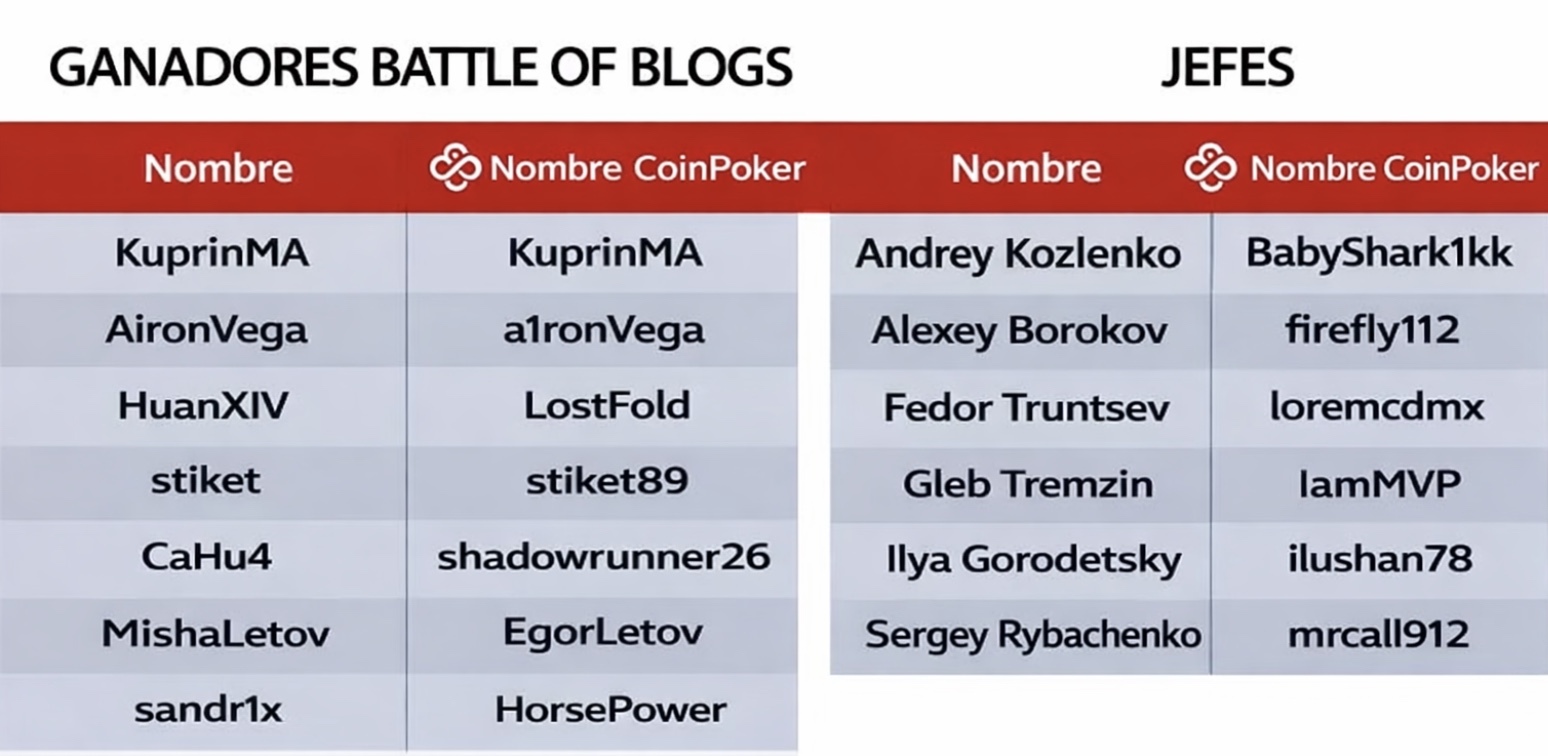 GANADORES BATTLE OF BLOGS

| Nombre | Nombre CoinPoker |
|---|---|
| KuprinMA | KuprinMA |
| AironVega | a1ronVega |
| HuanXIV | LostFold |
| stiket | stiket89 |
| CaHu4 | shadowrunner26 |
| MishaLetov | EgorLetov |
| sandr1x | HorsePower |

JEFES

| Nombre | Nombre CoinPoker |
|---|---|
| Andrey Kozlenko | BabyShark1kk |
| Alexey Borokov | firefly112 |
| Fedor Truntsev | loremcdmx |
| Gleb Tremzin | IamMVP |
| Ilya Gorodetsky | ilushan78 |
| Sergey Rybachenko | mrcall912 |